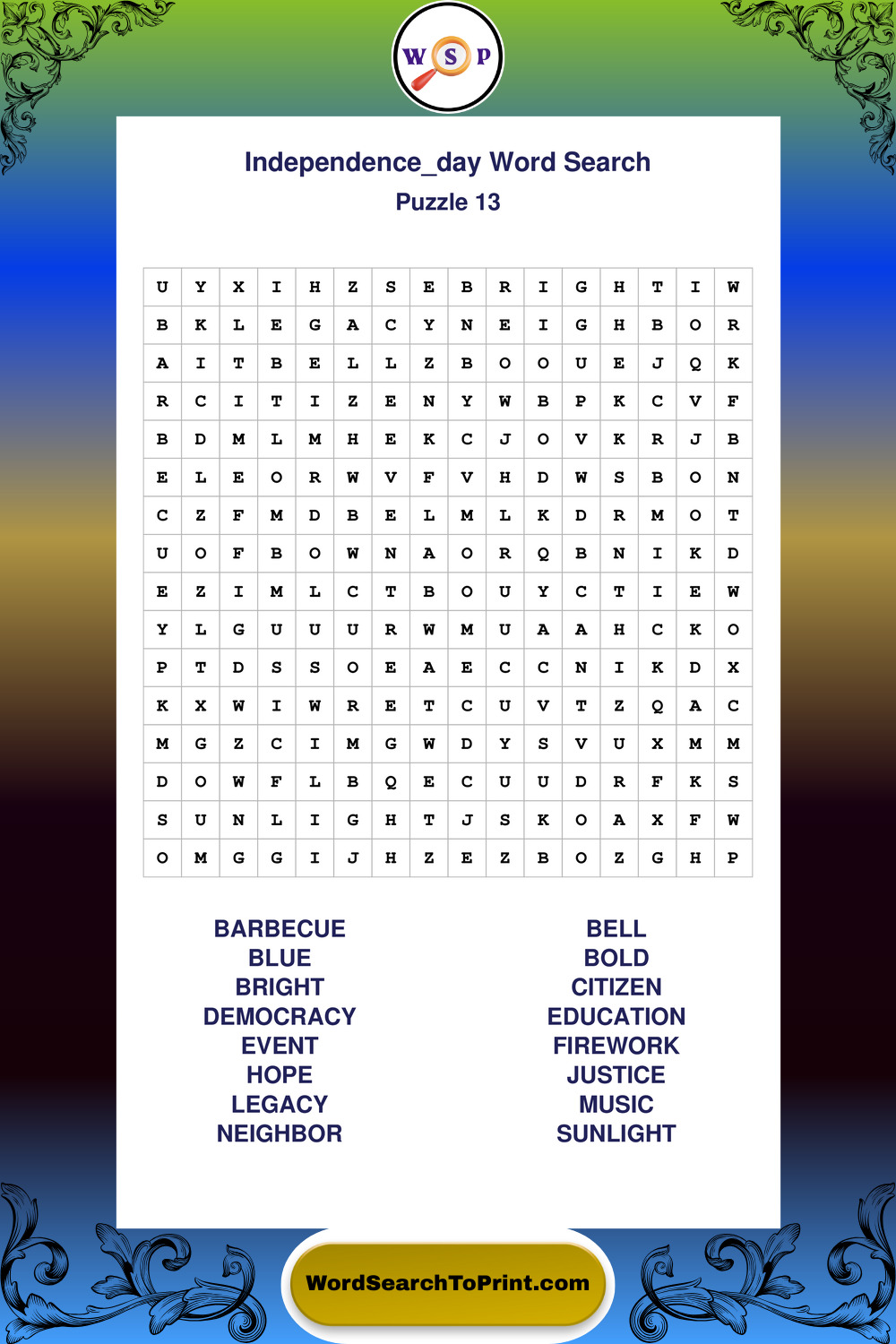 W S P

Independence_day Word Search
Puzzle 13

| U | Y | X | I | H | Z | S | E | B | R | I | G | H | T | I | W |
|---|---|---|---|---|---|---|---|---|---|---|---|---|---|---|---|
| B | K | L | E | G | A | C | Y | N | E | I | G | H | B | O | R |
| A | I | T | B | E | L | L | Z | B | O | O | U | E | J | Q | K |
| R | C | I | T | I | Z | E | N | Y | W | B | P | K | C | V | F |
| B | D | M | L | M | H | E | K | C | J | O | V | K | R | J | B |
| E | L | E | O | R | W | V | F | V | H | D | W | S | B | O | N |
| C | Z | F | M | D | B | E | L | M | L | K | D | R | M | O | T |
| U | O | F | B | O | W | N | A | O | R | Q | B | N | I | K | D |
| E | Z | I | M | L | C | T | B | O | U | Y | C | T | I | E | W |
| Y | L | G | U | U | U | R | W | M | U | A | A | H | C | K | O |
| P | T | D | S | S | O | E | A | E | C | C | N | I | K | D | X |
| K | X | W | I | W | R | E | T | C | U | V | T | Z | Q | A | C |
| M | G | Z | C | I | M | G | W | D | Y | S | V | U | X | M | M |
| D | O | W | F | L | B | Q | E | C | U | U | D | R | F | K | S |
| S | U | N | L | I | G | H | T | J | S | K | O | A | X | F | W |
| O | M | G | G | I | J | H | Z | E | Z | B | O | Z | G | H | P |

BARBECUE
BLUE
BRIGHT
DEMOCRACY
EVENT
HOPE
LEGACY
NEIGHBOR

BELL
BOLD
CITIZEN
EDUCATION
FIREWORK
JUSTICE
MUSIC
SUNLIGHT

WordSearchToPrint.com